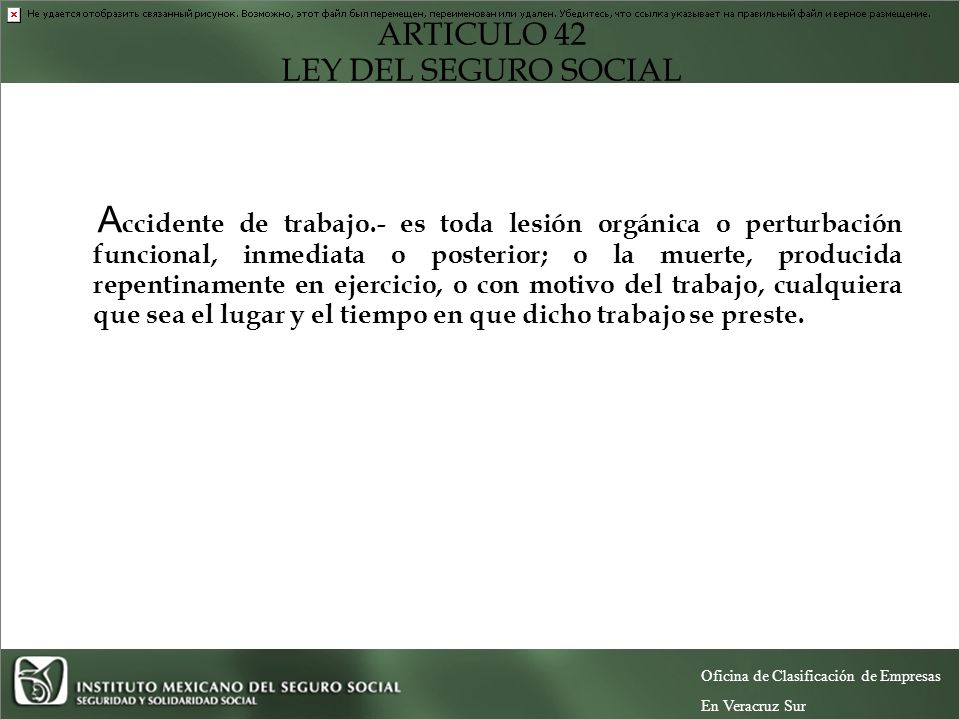 Не удается отобразить связанный рисунок. Возможно, этот файл был перемещен, переименован или удален. Убедитесь, что ссылка указывает на правильный файл и верное размещение.

ARTICULO 42
LEY DEL SEGURO SOCIAL

Accidente de trabajo.- es toda lesión orgánica o perturbación funcional, inmediata o posterior; o la muerte, producida repentinamente en ejercicio, o con motivo del trabajo, cualquiera que sea el lugar y el tiempo en que dicho trabajo se preste.

INSTITUTO MEXICANO DEL SEGURO SOCIAL
SEGURIDAD Y SOLIDARIDAD SOCIAL

Oficina de Clasificación de Empresas
En Veracruz Sur